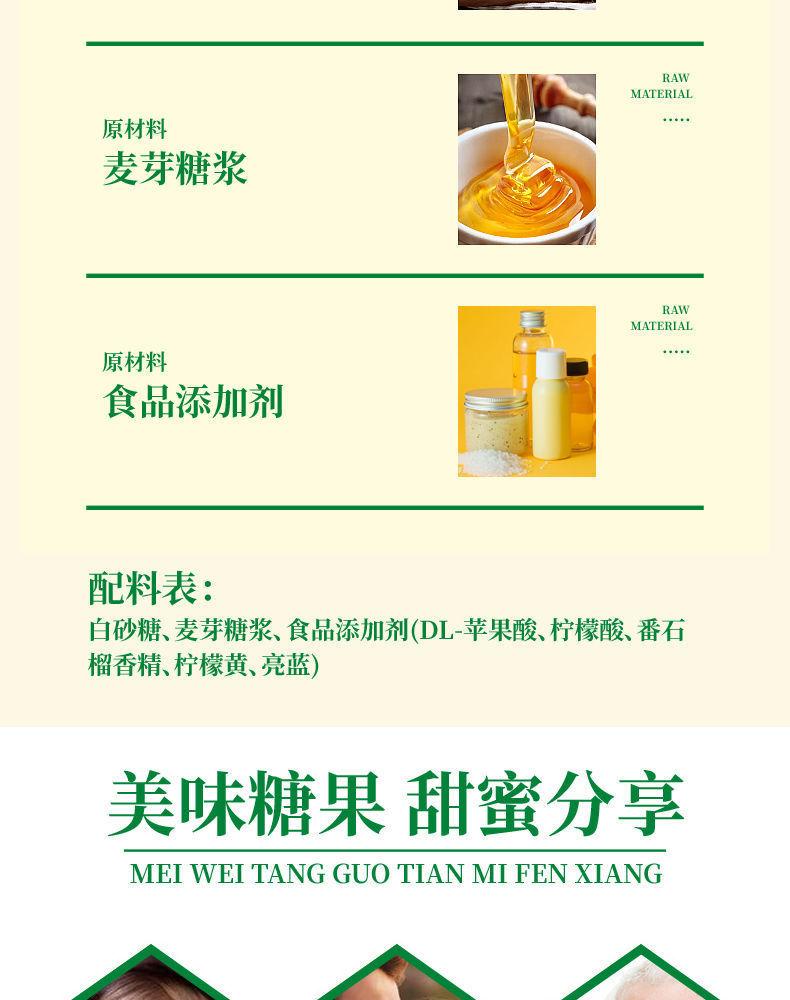 原材料
麦芽糖浆

RAW
MATERIAL
.....

原材料
食品添加剂

RAW
MATERIAL
.....

配料表:
白砂糖、麦芽糖浆、食品添加剂(DL-苹果酸、柠檬酸、番石榴香精、柠檬黄、亮蓝)

美味糖果 甜蜜分享
MEI WEI TANG GUO TIAN MI FEN XIANG